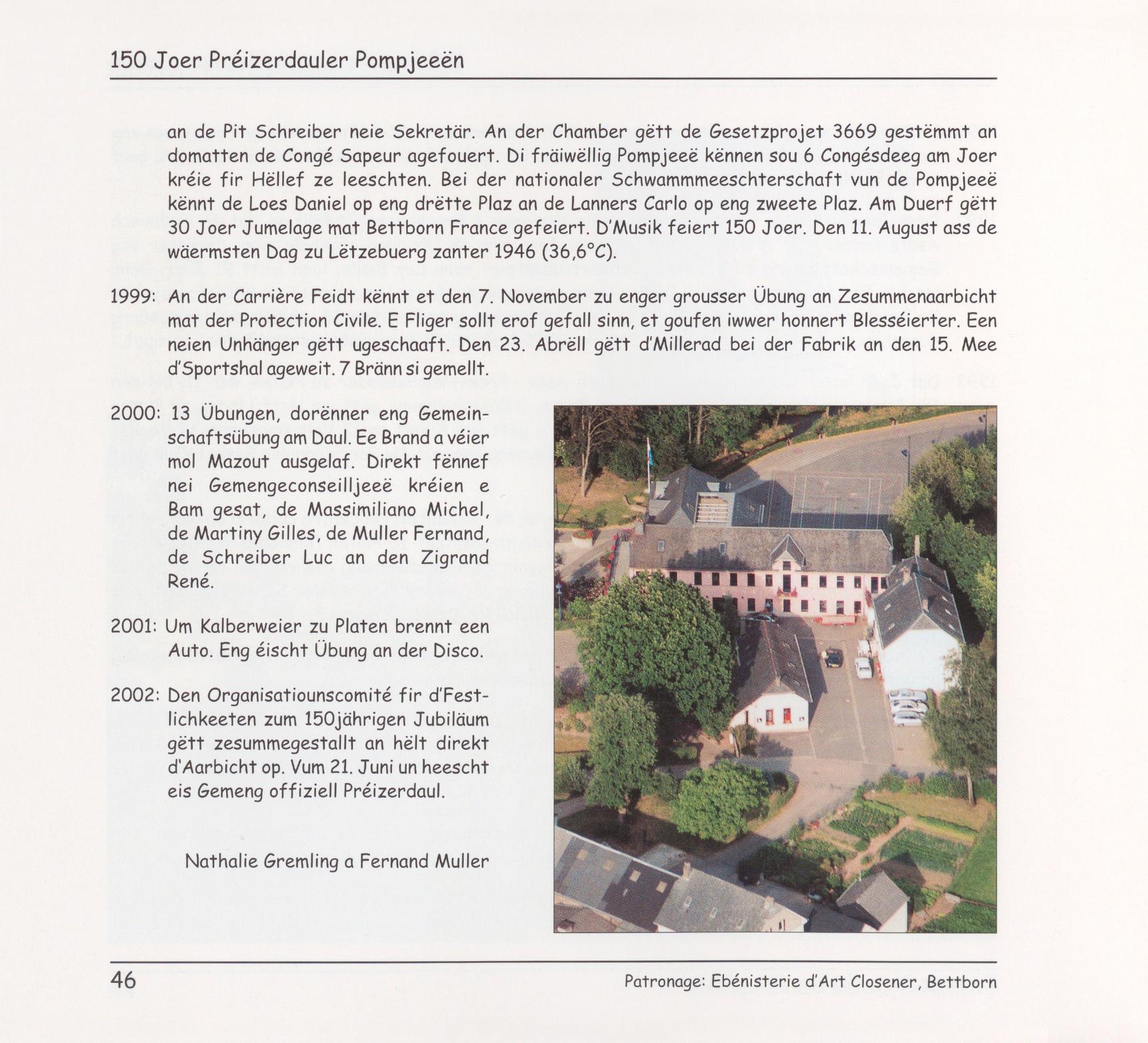 150 Joer Préizerdauler Pompjeeën

an de Pit Schreiber neie Sekretär. An der Chamber gëtt de Gesetzprojet 3669 gestëmmt an domatten de Congé Sapeur agefouert. Di fräiwëllig Pompjeeë kënnen sou 6 Congésdeeg am Joer kréie fir Hëllef ze leeschten. Bei der nationaler Schwammmeeschterschaft vun de Pompjeeë kënnt de Loes Daniel op eng drëtte Plaz an de Lanners Carlo op eng zweete Plaz. Am Duerf gëtt 30 Joer Jumelage mat Bettborn France gefeiert. D'Musik feiert 150 Joer. Den 11. August ass de wäermsten Dag zu Lëtzebuerg zanter 1946 (36,6°C).

1999: An der Carrière Feidt kënnt et den 7. November zu enger grousser Übung an Zesummenaarbicht mat der Protection Civile. E Fliger sollt erof gefall sinn, et goufen iwwer honnert Blesséierter. Een neien Unhänger gëtt ugeschaaft. Den 23. Abrëll gëtt d'Millerad bei der Fabrik an den 15. Mee d'Sportshal ageweit. 7 Bränn si gemellt.

2000: 13 Übungen, dorënner eng Gemeinschaftsübung am Daul. Ee Brand a véier mol Mazout ausgelaf. Direkt fënnef nei Gemengeconseilljeeë kréien e Bam gesat, de Massimiliano Michel, de Martiny Gilles, de Muller Fernand, de Schreiber Luc an den Zigrand René.

2001: Um Kalberweier zu Platen brennt een Auto. Eng éischt Übung an der Disco.

2002: Den Organisatiounscomité fir d'Festlichkeeten zum 150jährigen Jubiläum gëtt zesummegestallt an hëlt direkt d'Aarbicht op. Vum 21. Juni un heescht eis Gemeng offiziell Préizerdaul.

Nathalie Gremling a Fernand Muller

46

Patronage: Ebénisterie d'Art Closener, Bettborn